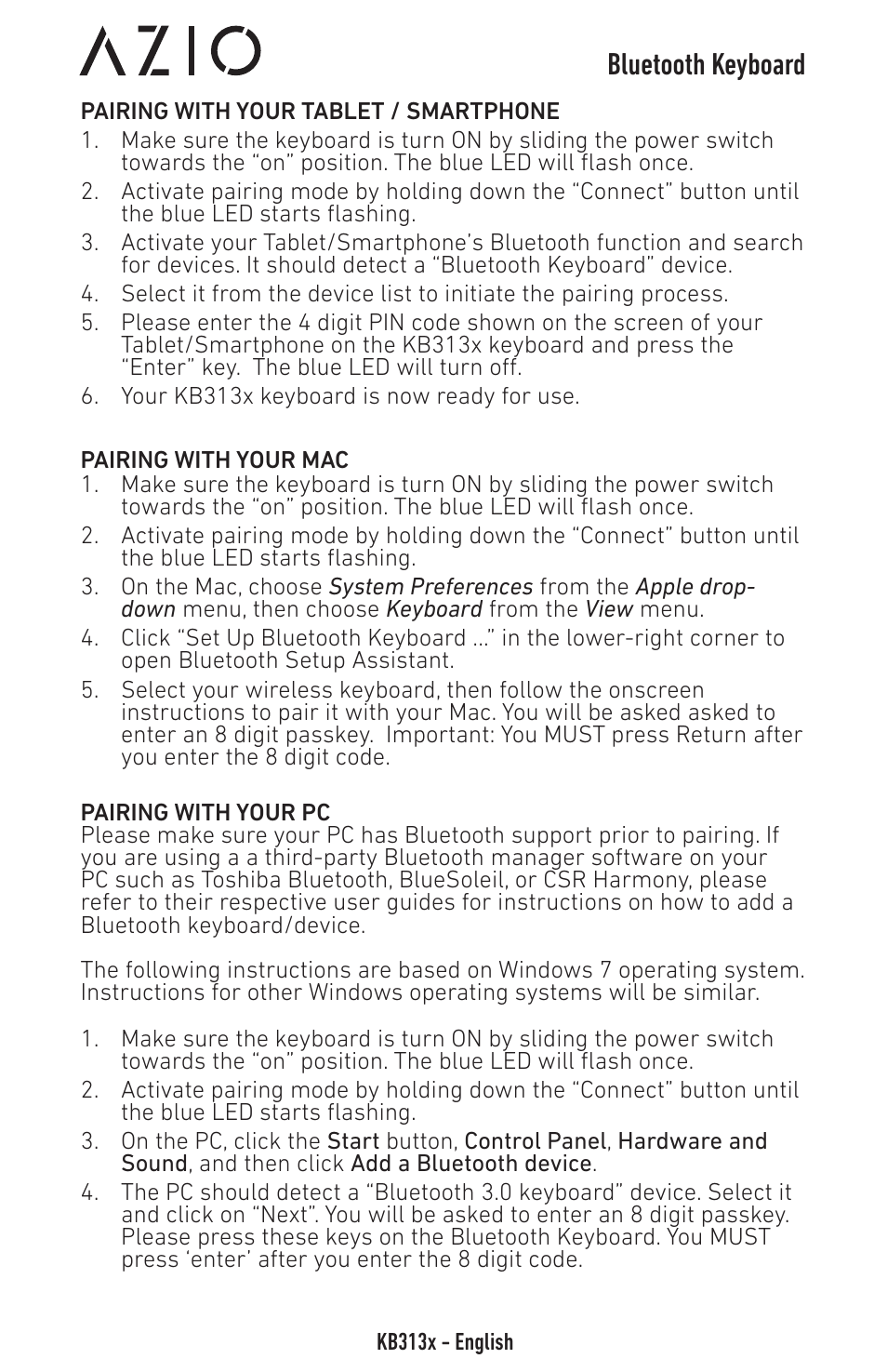 AZIO

Bluetooth Keyboard

PAIRING WITH YOUR TABLET / SMARTPHONE

1. Make sure the keyboard is turn ON by sliding the power switch towards the “on” position. The blue LED will flash once.
2. Activate pairing mode by holding down the “Connect” button until the blue LED starts flashing.
3. Activate your Tablet/Smartphone’s Bluetooth function and search for devices. It should detect a “Bluetooth Keyboard” device.
4. Select it from the device list to initiate the pairing process.
5. Please enter the 4 digit PIN code shown on the screen of your Tablet/Smartphone on the KB313x keyboard and press the “Enter” key. The blue LED will turn off.
6. Your KB313x keyboard is now ready for use.

PAIRING WITH YOUR MAC

1. Make sure the keyboard is turn ON by sliding the power switch towards the “on” position. The blue LED will flash once.
2. Activate pairing mode by holding down the “Connect” button until the blue LED starts flashing.
3. On the Mac, choose System Preferences from the Apple drop-down menu, then choose Keyboard from the View menu.
4. Click “Set Up Bluetooth Keyboard ...” in the lower-right corner to open Bluetooth Setup Assistant.
5. Select your wireless keyboard, then follow the onscreen instructions to pair it with your Mac. You will be asked asked to enter an 8 digit passkey. Important: You MUST press Return after you enter the 8 digit code.

PAIRING WITH YOUR PC

Please make sure your PC has Bluetooth support prior to pairing. If you are using a a third-party Bluetooth manager software on your PC such as Toshiba Bluetooth, BlueSoleil, or CSR Harmony, please refer to their respective user guides for instructions on how to add a Bluetooth keyboard/device.

The following instructions are based on Windows 7 operating system. Instructions for other Windows operating systems will be similar.

1. Make sure the keyboard is turn ON by sliding the power switch towards the “on” position. The blue LED will flash once.
2. Activate pairing mode by holding down the “Connect” button until the blue LED starts flashing.
3. On the PC, click the Start button, Control Panel, Hardware and Sound, and then click Add a Bluetooth device.
4. The PC should detect a “Bluetooth 3.0 keyboard” device. Select it and click on “Next”. You will be asked to enter an 8 digit passkey. Please press these keys on the Bluetooth Keyboard. You MUST press ‘enter’ after you enter the 8 digit code.

KB313x - English